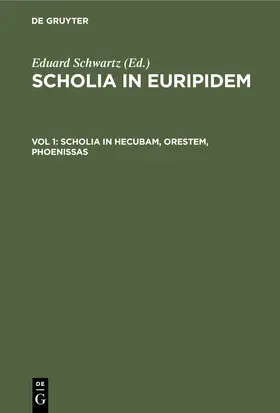 DE GRUYTER

Eduard Schwartz (Ed.)
SCHOLIA IN EURIPIDEM

VOL 1: SCHOLIA IN HECUBAM, ORESTEM, PHOENISSAS

DE
G